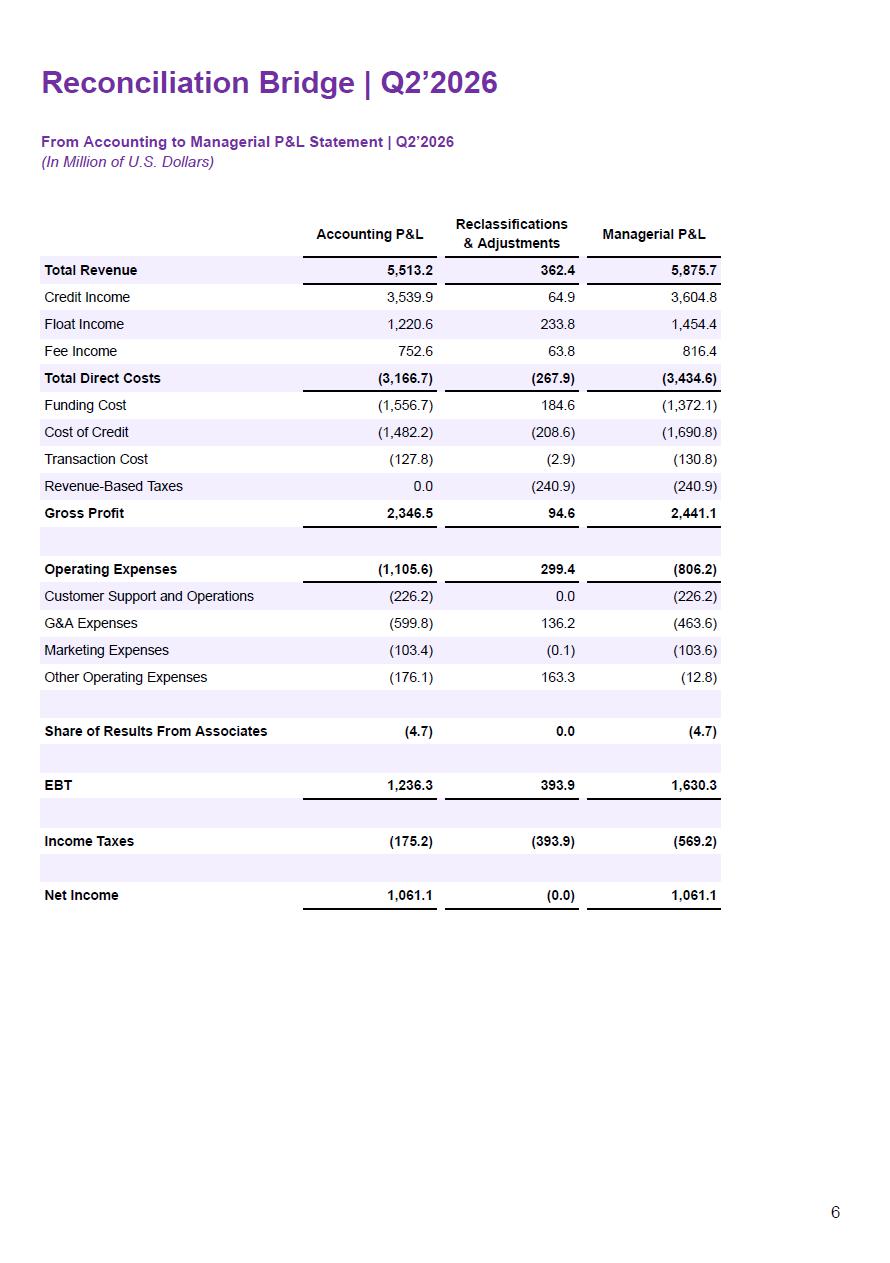 Reconciliation Bridge | Q2’2026

From Accounting to Managerial P&L Statement | Q2’2026
(In Million of U.S. Dollars)

| | Accounting P&L | Reclassifications & Adjustments | Managerial P&L |
|---|---|---|---|
| Total Revenue | 5,513.2 | 362.4 | 5,875.7 |
| Credit Income | 3,539.9 | 64.9 | 3,604.8 |
| Float Income | 1,220.6 | 233.8 | 1,454.4 |
| Fee Income | 752.6 | 63.8 | 816.4 |
| Total Direct Costs | (3,166.7) | (267.9) | (3,434.6) |
| Funding Cost | (1,556.7) | 184.6 | (1,372.1) |
| Cost of Credit | (1,482.2) | (208.6) | (1,690.8) |
| Transaction Cost | (127.8) | (2.9) | (130.8) |
| Revenue-Based Taxes | 0.0 | (240.9) | (240.9) |
| Gross Profit | 2,346.5 | 94.6 | 2,441.1 |
| | | | |
| Operating Expenses | (1,105.6) | 299.4 | (806.2) |
| Customer Support and Operations | (226.2) | 0.0 | (226.2) |
| G&A Expenses | (599.8) | 136.2 | (463.6) |
| Marketing Expenses | (103.4) | (0.1) | (103.6) |
| Other Operating Expenses | (176.1) | 163.3 | (12.8) |
| | | | |
| Share of Results From Associates | (4.7) | 0.0 | (4.7) |
| | | | |
| EBT | 1,236.3 | 393.9 | 1,630.3 |
| | | | |
| Income Taxes | (175.2) | (393.9) | (569.2) |
| | | | |
| Net Income | 1,061.1 | (0.0) | 1,061.1 |

6